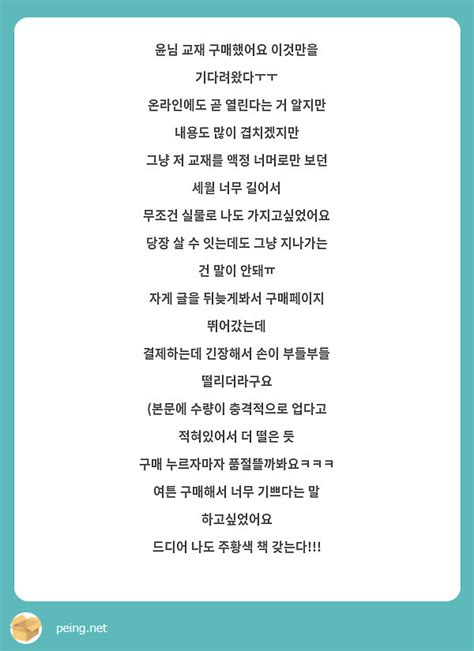 윤님 교재 구매했어요 이것만을
기다려왔다ㅜㅜ
온라인에도 곧 열린다는 거 알지만
내용도 많이 겹치겠지만
그냥 저 교재를 액정 너머로만 보던
세월 너무 길어서
무조건 실물로 나도 가지고싶었어요
당장 살 수 잇는데도 그냥 지나가는
건 말이 안돼ㅠ
자게 글을 뒤늦게봐서 구매페이지
뛰어갔는데
결제하는데 긴장해서 손이 부들부들
떨리더라구요
(본문에 수량이 충격적으로 업다고
적혀있어서 더 떨은 듯
구매 누르자마자 품절뜰까봐요ㅋㅋㅋ
여튼 구매해서 너무 기쁘다는 말
하고싶었어요
드디어 나도 주황색 책 갖는다!!!

peing.net